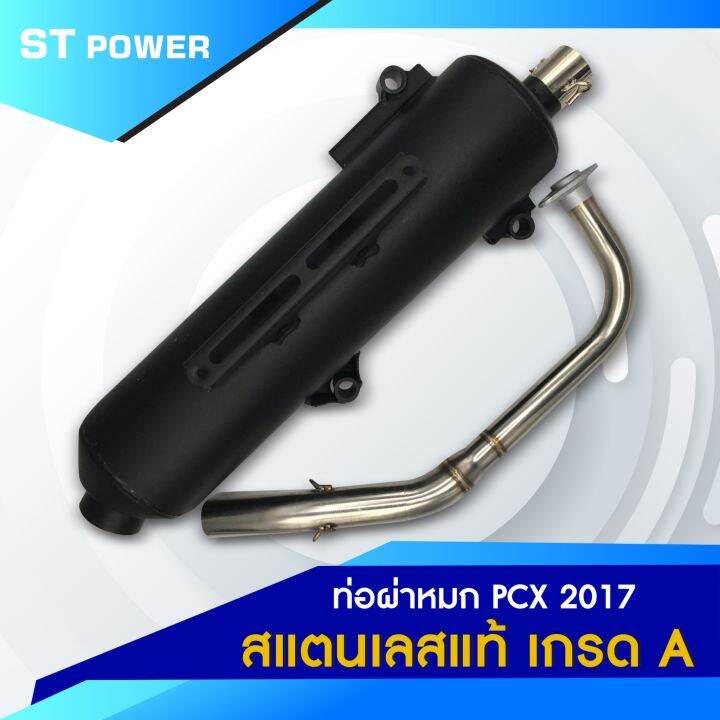 ST POWER

ท่อผ่าหมก PCX 2017
สแตนเลสแท้ เกรด A